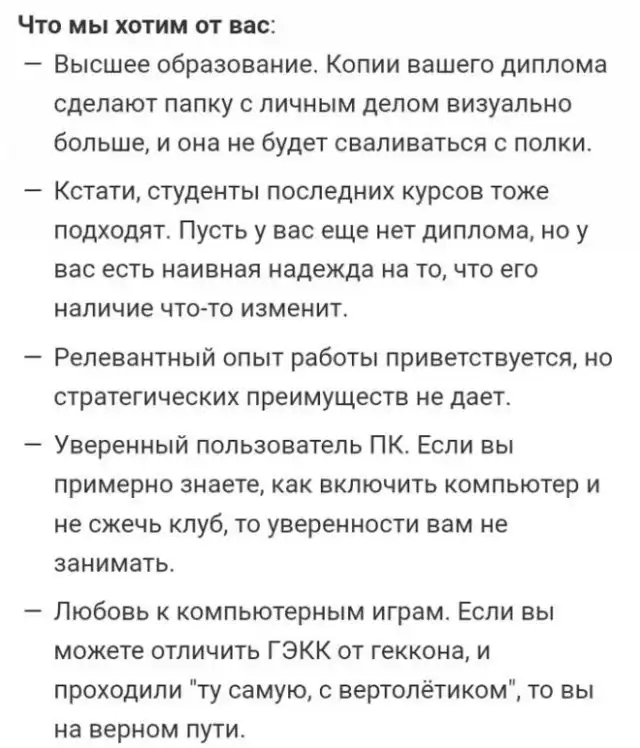 Что мы хотим от вас:

— Высшее образование. Копии вашего диплома сделают папку с личным делом визуально больше, и она не будет сваливаться с полки.

— Кстати, студенты последних курсов тоже подходят. Пусть у вас еще нет диплома, но у вас есть наивная надежда на то, что его наличие что-то изменит.

— Релевантный опыт работы приветствуется, но стратегических преимуществ не дает.

— Уверенный пользователь ПК. Если вы примерно знаете, как включить компьютер и не сжечь клуб, то уверенности вам не занимать.

— Любовь к компьютерным играм. Если вы можете отличить ГЭКК от геккона, и проходили "ту самую, с вертолётиком", то вы на верном пути.